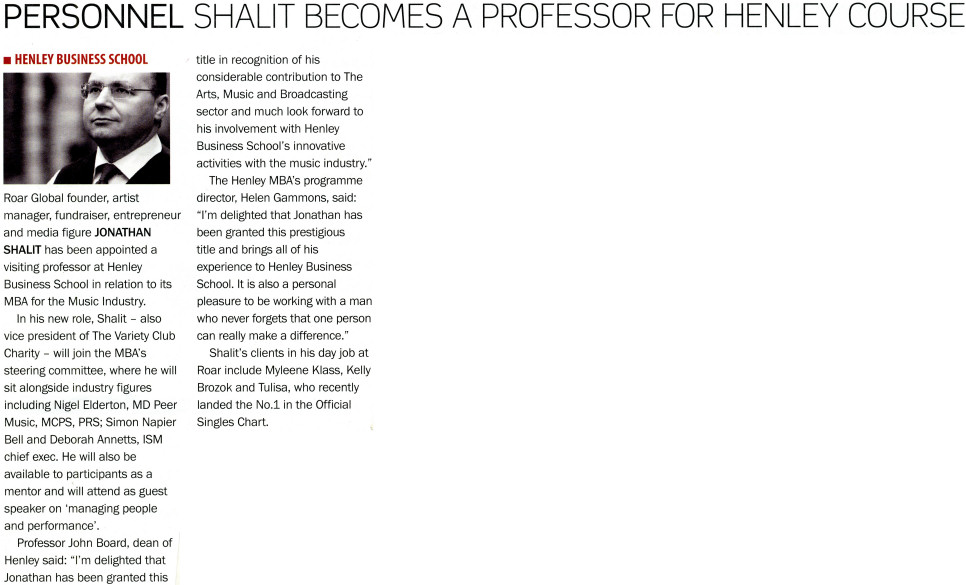 PERSONNEL SHALIT BECOMES A PROFESSOR FOR HENLEY COURSE

■ HENLEY BUSINESS SCHOOL

Roar Global founder, artist manager, fundraiser, entrepreneur and media figure JONATHAN SHALIT has been appointed a visiting professor at Henley Business School in relation to its MBA for the Music Industry.

In his new role, Shalit – also vice president of The Variety Club Charity – will join the MBA's steering committee, where he will sit alongside industry figures including Nigel Elderton, MD Peer Music, MCPS, PRS; Simon Napier Bell and Deborah Annetts, ISM chief exec. He will also be available to participants as a mentor and will attend as guest speaker on 'managing people and performance'.

Professor John Board, dean of Henley said: "I'm delighted that Jonathan has been granted this title in recognition of his considerable contribution to The Arts, Music and Broadcasting sector and much look forward to his involvement with Henley Business School's innovative activities with the music industry."

The Henley MBA's programme director, Helen Gammons, said: "I'm delighted that Jonathan has been granted this prestigious title and brings all of his experience to Henley Business School. It is also a personal pleasure to be working with a man who never forgets that one person can really make a difference."

Shalit's clients in his day job at Roar include Myleene Klass, Kelly Brozok and Tulisa, who recently landed the No.1 in the Official Singles Chart.